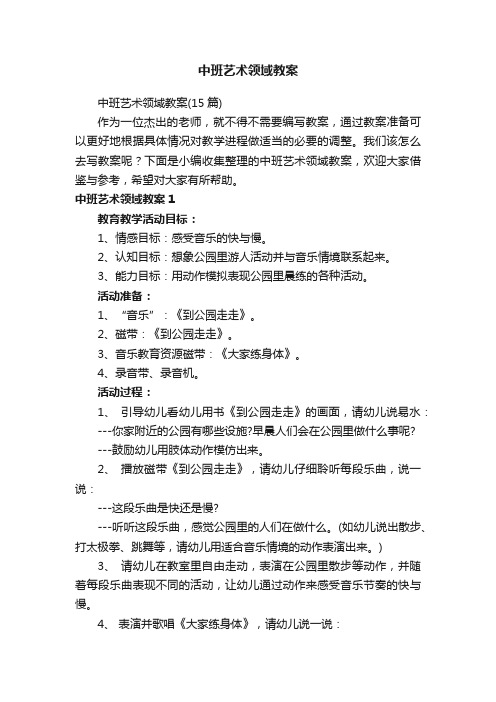 中班艺术领域教案

中班艺术领域教案(15 篇)

作为一位杰出的老师，就不得不需要编写教案，通过教案准备可以更好地根据具体情况对教学进程做适当的必要的调整。我们该怎么去写教案呢？下面是小编收集整理的中班艺术领域教案，欢迎大家借鉴与参考，希望对大家有所帮助。

中班艺术领域教案 1

教育教学活动目标：

1、情感目标：感受音乐的快与慢。

2、认知目标：想象公园里游人活动并与音乐情境联系起来。

3、能力目标：用动作模拟表现公园里晨练的各种活动。

活动准备：

1、“音乐”：《到公园走走》。

2、磁带：《到公园走走》。

3、音乐教育资源磁带：《大家练身体》。

4、录音带、录音机。

活动过程：

1、 引导幼儿看幼儿用书《到公园走走》的画面，请幼儿说易水：

---你家附近的公园有哪些设施?早晨人们会在公园里做什么事呢?

---鼓励幼儿用肢体动作模仿出来。

2、 播放磁带《到公园走走》，请幼儿仔细聆听每段乐曲，说一说：

---这段乐曲是快还是慢?

---听听这段乐曲，感觉公园里的人们在做什么。(如幼儿说出散步、打太极拳、跳舞等，请幼儿用适合音乐情境的动作表演出来。)

3、 请幼儿在教室里自由走动，表演在公园里散步等动作，并随着每段乐曲表现不同的活动，让幼儿通过动作来感受音乐节奏的快与慢。

4、 表演并歌唱《大家练身体》，请幼儿说一说：